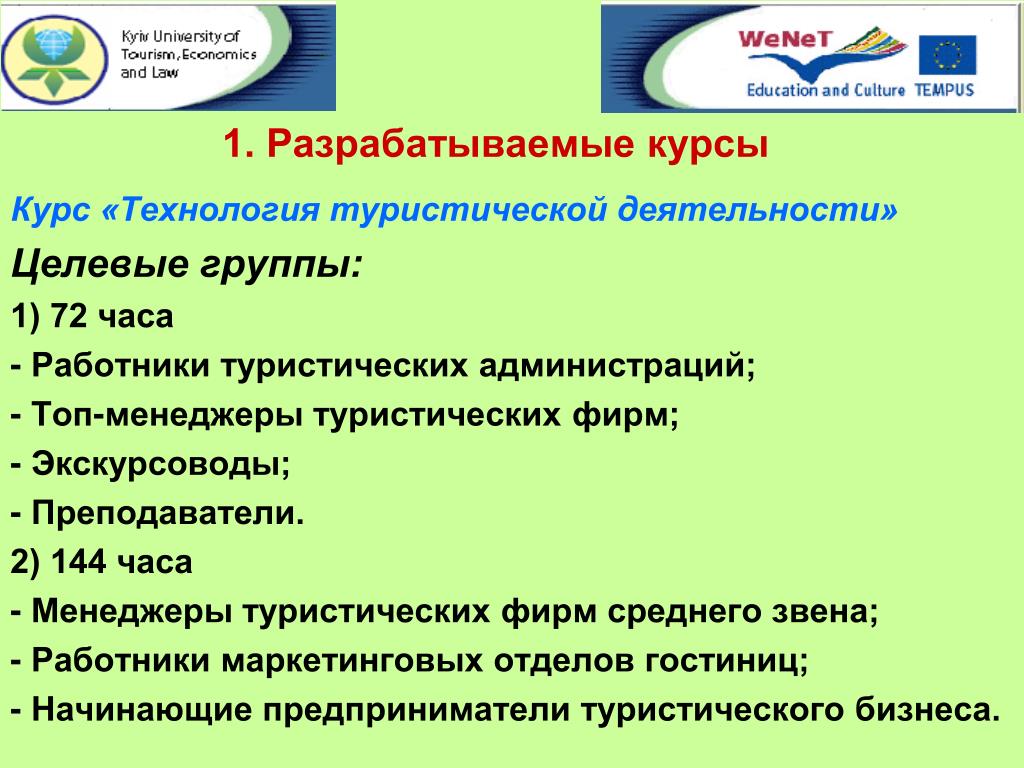 Kyiv University of Tourism, Economics and Law

WeNeT
Education and Culture TEMPUS

1. Разрабатываемые курсы

Курс «Технология туристической деятельности»

Целевые группы:

1) 72 часа

- Работники туристических администраций;

- Топ-менеджеры туристических фирм;

- Экскурсоводы;

- Преподаватели.

2) 144 часа

- Менеджеры туристических фирм среднего звена;

- Работники маркетинговых отделов гостиниц;

- Начинающие предприниматели туристического бизнеса.